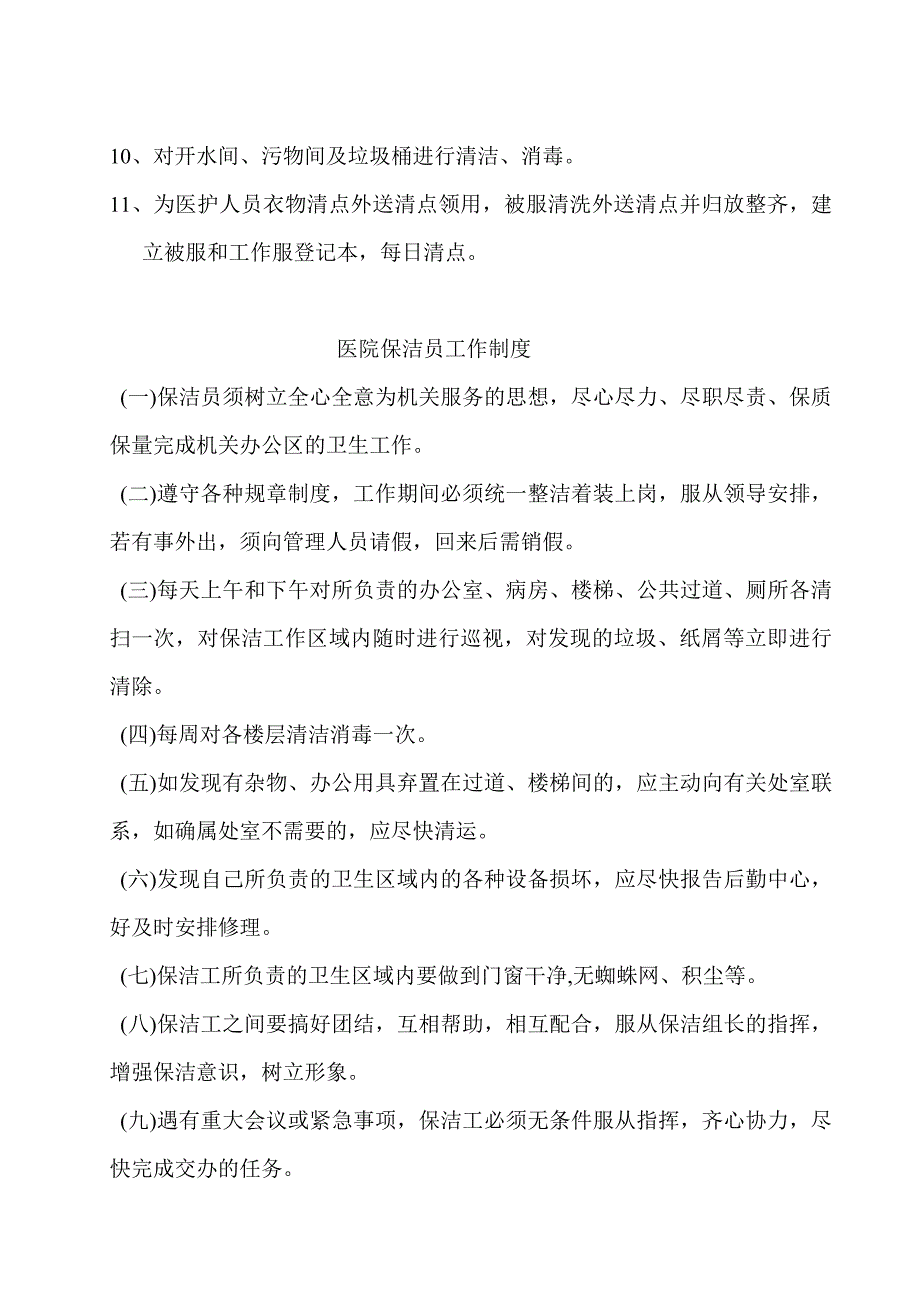 10、对开水间、污物间及垃圾桶进行清洁、消毒。

11、为医护人员衣物清点外送清点领用，被服清洗外送清点并归放整齐，建立被服和工作服登记本，每日清点。

医院保洁员工作制度

(一)保洁员须树立全心全意为机关服务的思想，尽心尽力、尽职尽责、保质保量完成机关办公区的卫生工作。

(二)遵守各种规章制度，工作期间必须统一整洁着装上岗，服从领导安排，若有事外出，须向管理人员请假，回来后需销假。

(三)每天上午和下午对所负责的办公室、病房、楼梯、公共过道、厕所各清扫一次，对保洁工作区域内随时进行巡视，对发现的垃圾、纸屑等立即进行清除。

(四)每周对各楼层清洁消毒一次。

(五)如发现有杂物、办公用具弃置在过道、楼梯间的，应主动向有关处室联系，如确属处室不需要的，应尽快清运。

(六)发现自己所负责的卫生区域内的各种设备损坏，应尽快报告后勤中心，好及时安排修理。

(七)保洁工所负责的卫生区域内要做到门窗干净,无蜘蛛网、积尘等。

(八)保洁工之间要搞好团结，互相帮助，相互配合，服从保洁组长的指挥，增强保洁意识，树立形象。

(九)遇有重大会议或紧急事项，保洁工必须无条件服从指挥，齐心协力，尽快完成交办的任务。